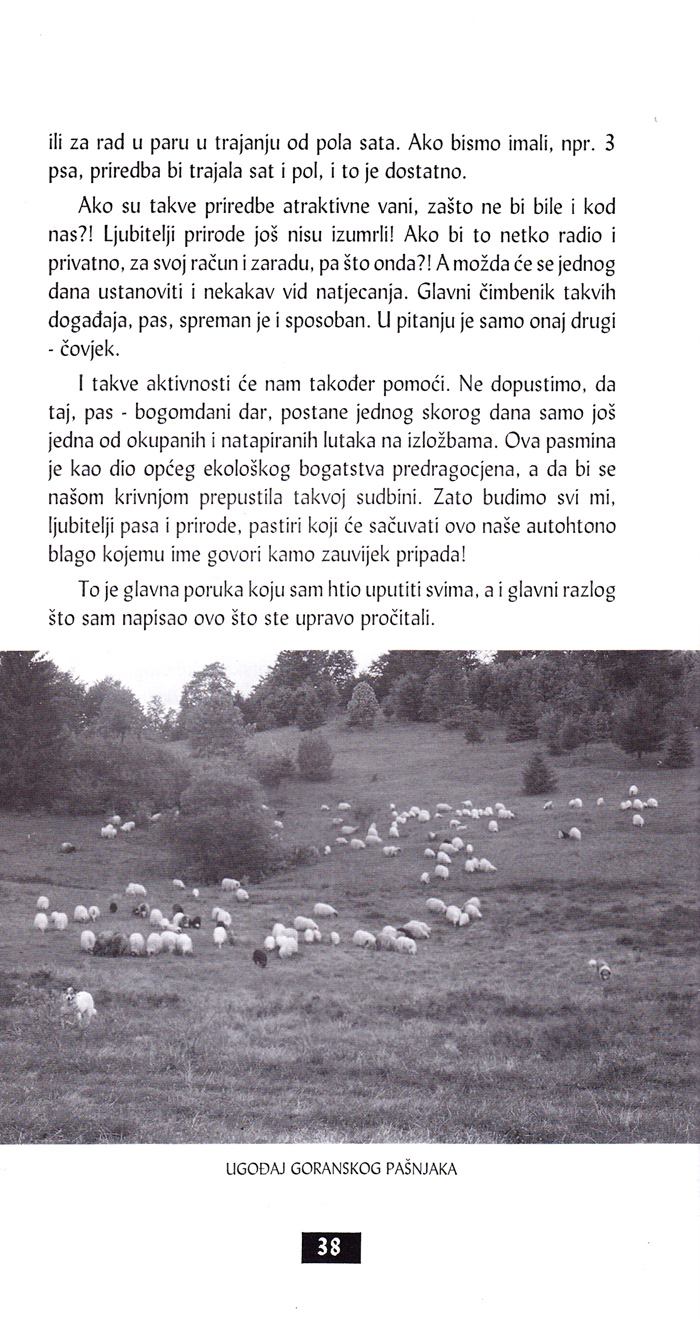 ili za rad u paru u trajanju od pola sata. Ako bismo imali, npr. 3 psa, priredba bi trajala sat i pol, i to je dostatno.

Ako su takve priredbe atraktivne vani, zašto ne bi bile i kod nas?! Ljubitelji prirode još nisu izumrli! Ako bi to netko radio i privatno, za svoj račun i zaradu, pa što onda?! A možda će se jednog dana ustanoviti i nekakav vid natjecanja. Glavni čimbenik takvih događaja, pas, spreman je i sposoban. U pitanju je samo onaj drugi - čovjek.

I takve aktivnosti će nam također pomoći. Ne dopustimo, da taj, pas - bogomdani dar, postane jednog skorog dana samo još jedna od okupanih i natapiranih lutaka na izložbama. Ova pasmina je kao dio općeg ekološkog bogatstva predragocjena, a da bi se našom krivnjom prepustila takvoj sudbini. Zato budimo svi mi, ljubitelji pasa i prirode, pastiri koji će sačuvati ovo naše autohtono blago kojemu ime govori kamo zauvijek pripada!

To je glavna poruka koju sam htio uputiti svima, a i glavni razlog što sam napisao ovo što ste upravo pročitali.

UGOĐAJ GORANSKOG PAŠNJAKA

38